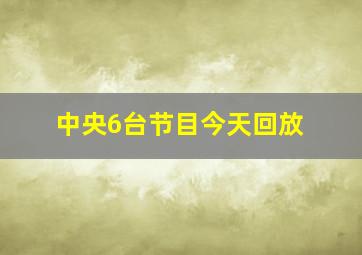 中央6台节目今天回放